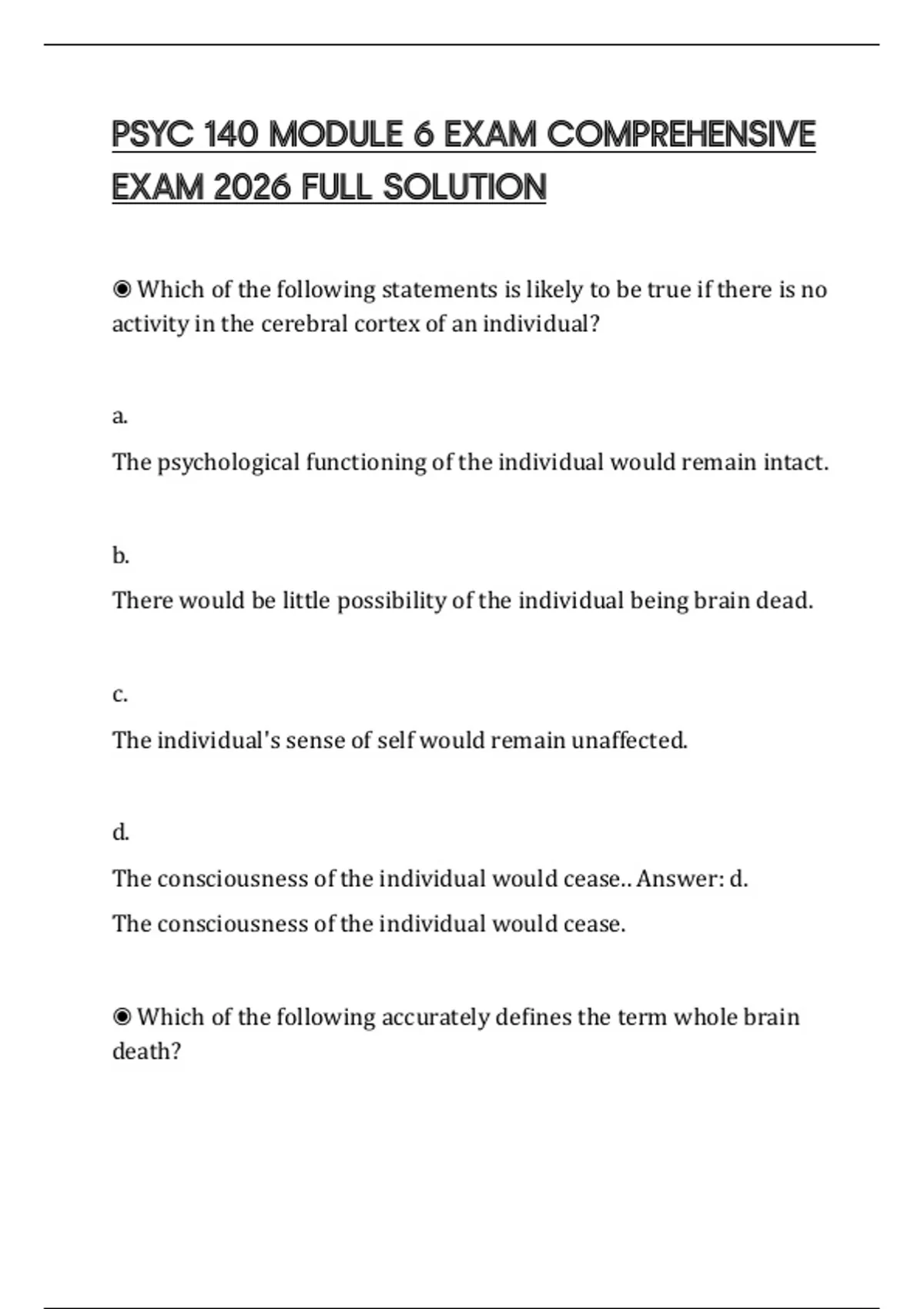 PSYC 140 MODULE 6 EXAM COMPREHENSIVE EXAM 2026 FULL SOLUTION

◉ Which of the following statements is likely to be true if there is no activity in the cerebral cortex of an individual?

a.

The psychological functioning of the individual would remain intact.

b.

There would be little possibility of the individual being brain dead.

c.

The individual's sense of self would remain unaffected.

d.

The consciousness of the individual would cease.. Answer: d.

The consciousness of the individual would cease.

◉ Which of the following accurately defines the term whole brain death?